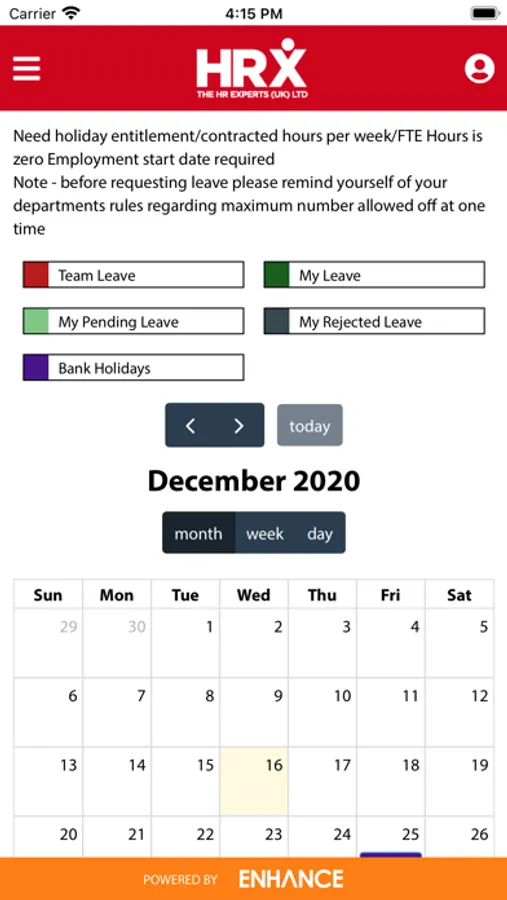 Carrier 4:15 PM

HRX
THE HR EXPERTS (UK) LTD

Need holiday entitlement/contracted hours per week/FTE Hours is zero Employment start date required
Note - before requesting leave please remind yourself of your departments rules regarding maximum number allowed off at one time

Team Leave
My Leave
My Pending Leave
My Rejected Leave
Bank Holidays

< >
today

December 2020

month week day

| Sun | Mon | Tue | Wed | Thu | Fri | Sat |
|---|---|---|---|---|---|---|
| 29 | 30 | 1 | 2 | 3 | 4 | 5 |
| 6 | 7 | 8 | 9 | 10 | 11 | 12 |
| 13 | 14 | 15 | 16 | 17 | 18 | 19 |
| 20 | 21 | 22 | 23 | 24 | 25 | 26 |

POWERED BY ENHANCE